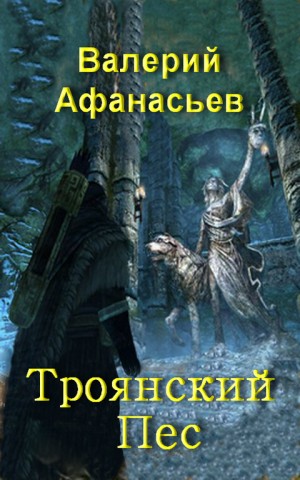 Валерий Афанасьев

Троянский Пес